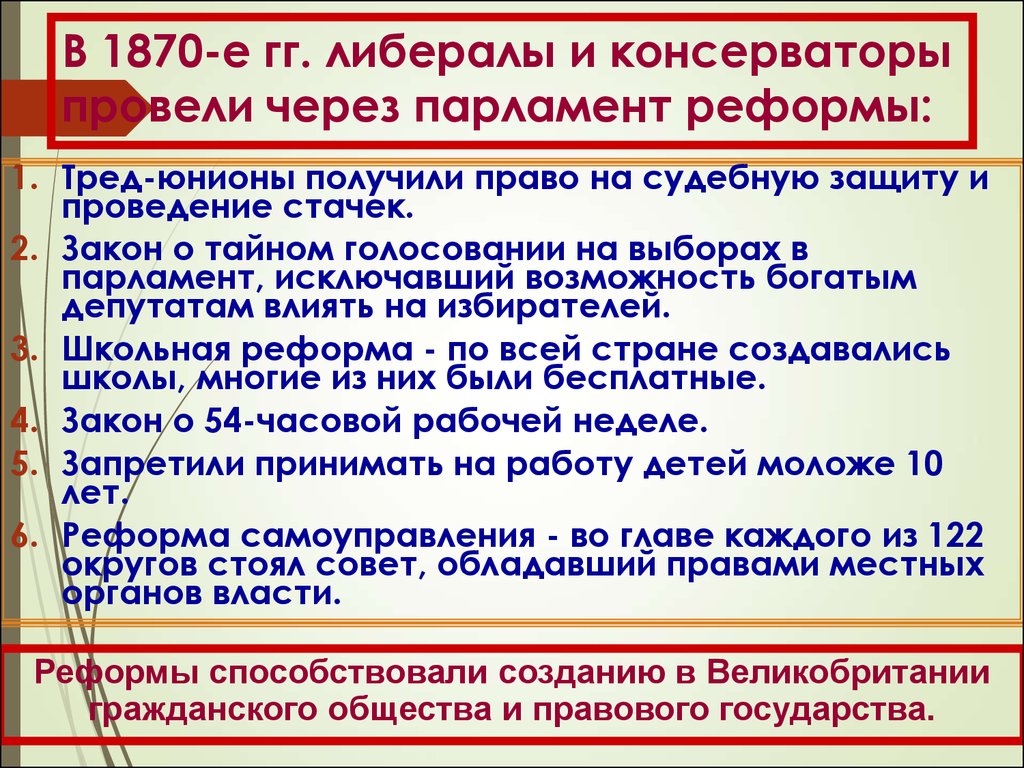 В 1870-е гг. либералы и консерваторы провели через парламент реформы:

1. Тред-юнионы получили право на судебную защиту и проведение стачек.
2. Закон о тайном голосовании на выборах в парламент, исключавший возможность богатым депутатам влиять на избирателей.
3. Школьная реформа - по всей стране создавались школы, многие из них были бесплатные.
4. Закон о 54-часовой рабочей неделе.
5. Запретили принимать на работу детей моложе 10 лет.
6. Реформа самоуправления - во главе каждого из 122 округов стоял совет, обладавший правами местных органов власти.

Реформы способствовали созданию в Великобритании гражданского общества и правового государства.